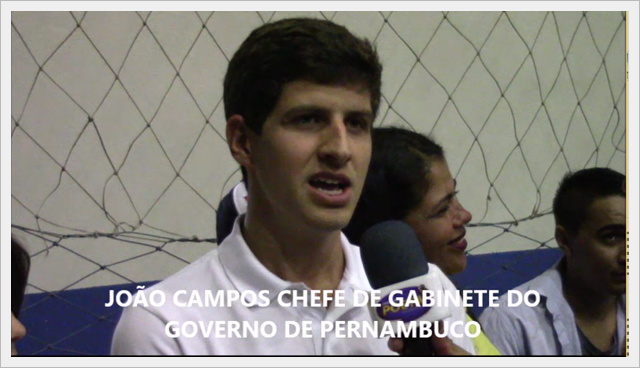 JOÃO CAMPOS CHEFE DE GABINETE DO GOVERNO DE PERNAMBUCO